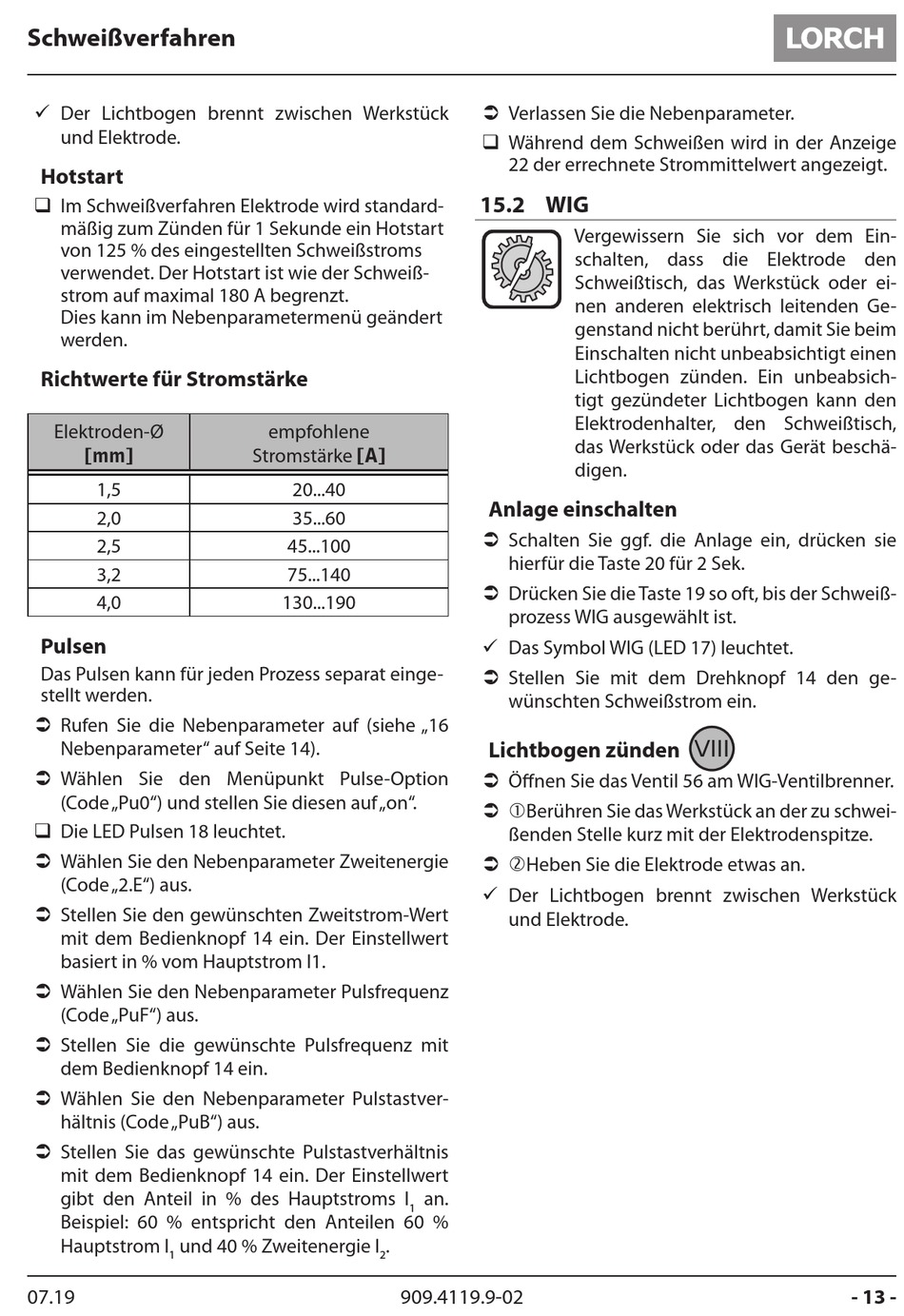 Schweißverfahren

LORCH

✓ Der Lichtbogen brennt zwischen Werkstück und Elektrode.

Hotstart

❑ Im Schweißverfahren Elektrode wird standardmäßig zum Zünden für 1 Sekunde ein Hotstart von 125 % des eingestellten Schweißstroms verwendet. Der Hotstart ist wie der Schweißstrom auf maximal 180 A begrenzt.
Dies kann im Nebenparametermenü geändert werden.

Richtwerte für Stromstärke

| Elektroden-Ø [mm] | empfohlene Stromstärke [A] |
|---|---|
| 1,5 | 20...40 |
| 2,0 | 35...60 |
| 2,5 | 45...100 |
| 3,2 | 75...140 |
| 4,0 | 130...190 |

Pulsen

Das Pulsen kann für jeden Prozess separat eingestellt werden.

➲ Rufen Sie die Nebenparameter auf (siehe „16 Nebenparameter“ auf Seite 14).

➲ Wählen Sie den Menüpunkt Pulse-Option (Code „Pu0“) und stellen Sie diesen auf „on“.

❑ Die LED Pulsen 18 leuchtet.

➲ Wählen Sie den Nebenparameter Zweitenergie (Code „2.E“) aus.

➲ Stellen Sie den gewünschten Zweitstrom-Wert mit dem Bedienknopf 14 ein. Der Einstellwert basiert in % vom Hauptstrom I1.

➲ Wählen Sie den Nebenparameter Pulsfrequenz (Code „PuF“) aus.

➲ Stellen Sie die gewünschte Pulsfrequenz mit dem Bedienknopf 14 ein.

➲ Wählen Sie den Nebenparameter Pulstastverhältnis (Code „PuB“) aus.

➲ Stellen Sie das gewünschte Pulstastverhältnis mit dem Bedienknopf 14 ein. Der Einstellwert gibt den Anteil in % des Hauptstroms $I_1$ an. Beispiel: 60 % entspricht den Anteilen 60 % Hauptstrom $I_1$ und 40 % Zweitenergie $I_2$.

➲ Verlassen Sie die Nebenparameter.

❑ Während dem Schweißen wird in der Anzeige 22 der errechnete Strommittelwert angezeigt.

15.2 WIG

Vergewissern Sie sich vor dem Einschalten, dass die Elektrode den Schweißtisch, das Werkstück oder einen anderen elektrisch leitenden Gegenstand nicht berührt, damit Sie beim Einschalten nicht unbeabsichtigt einen Lichtbogen zünden. Ein unbeabsichtigt gezündeter Lichtbogen kann den Elektrodenhalter, den Schweißtisch, das Werkstück oder das Gerät beschädigen.

Anlage einschalten

➲ Schalten Sie ggf. die Anlage ein, drücken sie hierfür die Taste 20 für 2 Sek.

➲ Drücken Sie die Taste 19 so oft, bis der Schweißprozess WIG ausgewählt ist.

✓ Das Symbol WIG (LED 17) leuchtet.

➲ Stellen Sie mit dem Drehknopf 14 den gewünschten Schweißstrom ein.

Lichtbogen zünden VIII

➲ Öffnen Sie das Ventil 56 am WIG-Ventilbrenner.

➲ ①Berühren Sie das Werkstück an der zu schweißenden Stelle kurz mit der Elektrodenspitze.

➲ ②Heben Sie die Elektrode etwas an.

✓ Der Lichtbogen brennt zwischen Werkstück und Elektrode.

07.19 909.4119.9-02 - 13 -